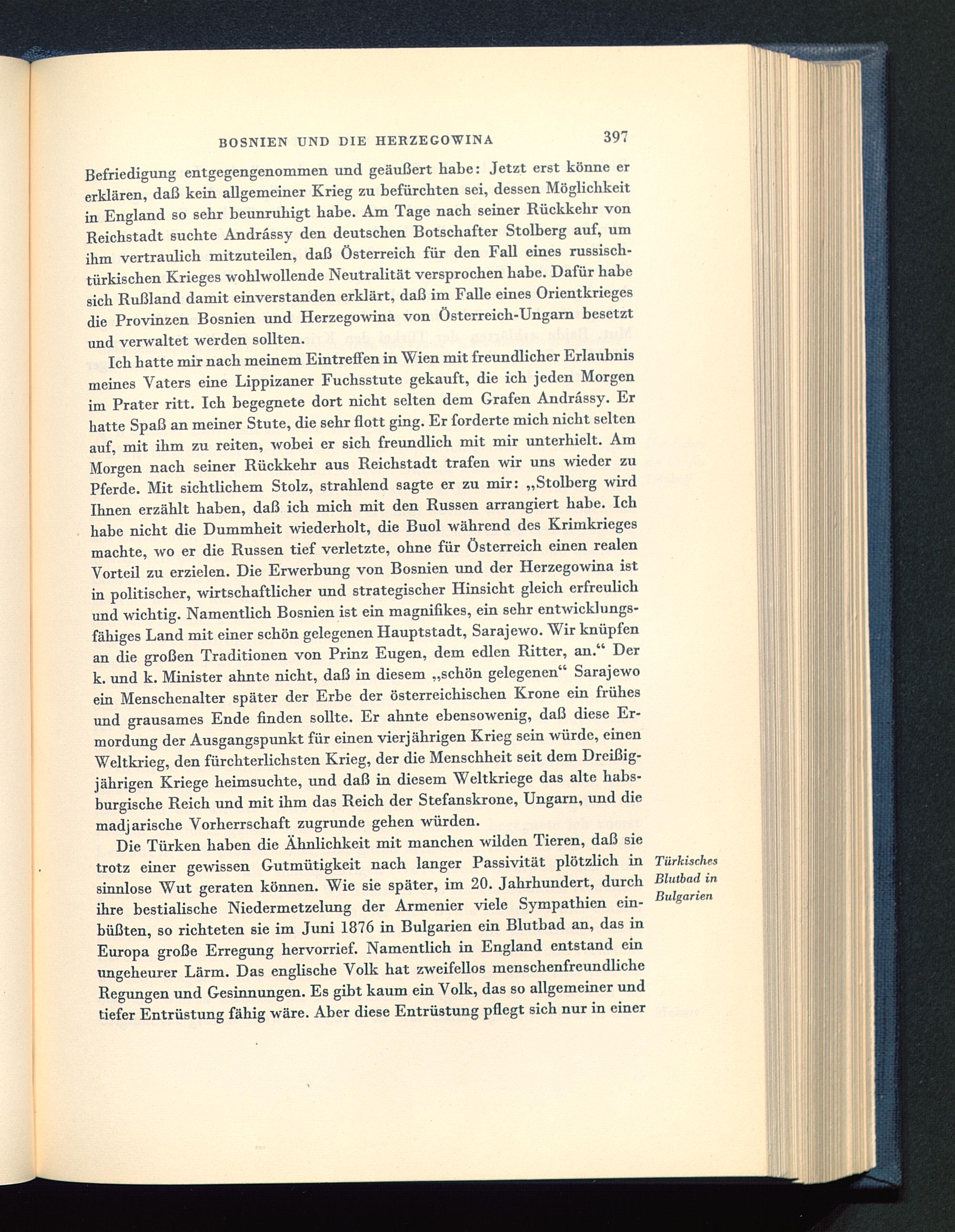 BOSNIEN UND DIE HERZEGOWINA 397

Befriedigung entgegengenommen und geäußert habe: Jetzt erst könne er erklären, daß kein allgemeiner Krieg zu befürchten sei, dessen Möglichkeit in England so sehr beunruhigt habe. Am Tage nach seiner Rückkehr von Reichstadt suchte Andrássy den deutschen Botschafter Stolberg auf, um ihm vertraulich mitzuteilen, daß Österreich für den Fall eines russisch-türkischen Krieges wohlwollende Neutralität versprochen habe. Dafür habe sich Rußland damit einverstanden erklärt, daß im Falle eines Orientkrieges die Provinzen Bosnien und Herzegowina von Österreich-Ungarn besetzt und verwaltet werden sollten.

Ich hatte mir nach meinem Eintreffen in Wien mit freundlicher Erlaubnis meines Vaters eine Lippizaner Fuchsstute gekauft, die ich jeden Morgen im Prater ritt. Ich begegnete dort nicht selten dem Grafen Andrássy. Er hatte Spaß an meiner Stute, die sehr flott ging. Er forderte mich nicht selten auf, mit ihm zu reiten, wobei er sich freundlich mit mir unterhielt. Am Morgen nach seiner Rückkehr aus Reichstadt trafen wir uns wieder zu Pferde. Mit sichtlichem Stolz, strahlend sagte er zu mir: „Stolberg wird Ihnen erzählt haben, daß ich mich mit den Russen arrangiert habe. Ich habe nicht die Dummheit wiederholt, die Buol während des Krimkrieges machte, wo er die Russen tief verletzte, ohne für Österreich einen realen Vorteil zu erzielen. Die Erwerbung von Bosnien und der Herzegowina ist in politischer, wirtschaftlicher und strategischer Hinsicht gleich erfreulich und wichtig. Namentlich Bosnien ist ein magnifikes, ein sehr entwicklungsfähiges Land mit einer schön gelegenen Hauptstadt, Sarajewo. Wir knüpfen an die großen Traditionen von Prinz Eugen, dem edlen Ritter, an.“ Der k. und k. Minister ahnte nicht, daß in diesem „schön gelegenen“ Sarajewo ein Menschenalter später der Erbe der österreichischen Krone ein frühes und grausames Ende finden sollte. Er ahnte ebensowenig, daß diese Ermordung der Ausgangspunkt für einen vierjährigen Krieg sein würde, einen Weltkrieg, den fürchterlichsten Krieg, der die Menschheit seit dem Dreißigjährigen Kriege heimsuchte, und daß in diesem Weltkriege das alte habsburgische Reich und mit ihm das Reich der Stefanskrone, Ungarn, und die madjarische Vorherrschaft zugrunde gehen würden.

Türkisches Blutbad in Bulgarien

Die Türken haben die Ähnlichkeit mit manchen wilden Tieren, daß sie trotz einer gewissen Gutmütigkeit nach langer Passivität plötzlich in sinnlose Wut geraten können. Wie sie später, im 20. Jahrhundert, durch ihre bestialische Niedermetzelung der Armenier viele Sympathien einbüßten, so richteten sie im Juni 1876 in Bulgarien ein Blutbad an, das in Europa große Erregung hervorrief. Namentlich in England entstand ein ungeheurer Lärm. Das englische Volk hat zweifellos menschenfreundliche Regungen und Gesinnungen. Es gibt kaum ein Volk, das so allgemeiner und tiefer Entrüstung fähig wäre. Aber diese Entrüstung pflegt sich nur in einer